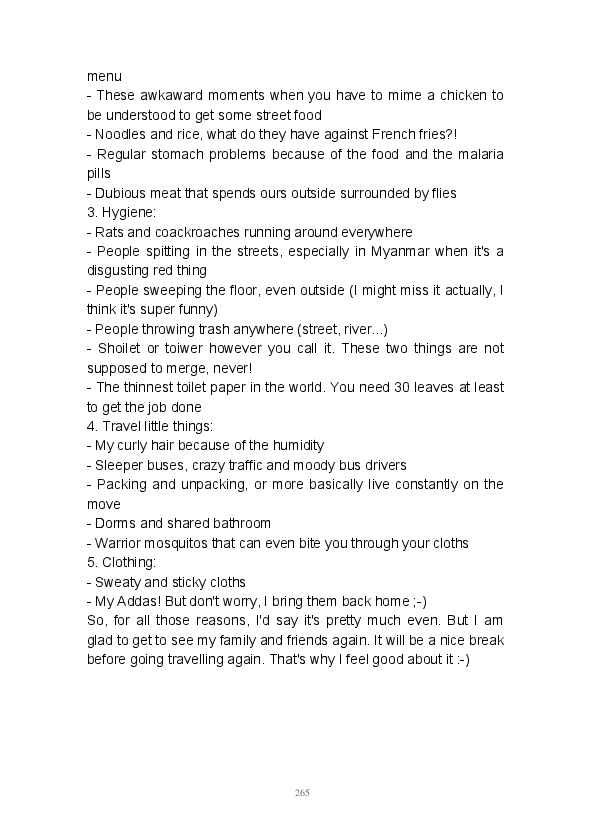 menu
- These awkaward moments when you have to mime a chicken to be understood to get some street food
- Noodles and rice, what do they have against French fries?!
- Regular stomach problems because of the food and the malaria pills
- Dubious meat that spends ours outside surrounded by flies
3. Hygiene:
- Rats and coackroaches running around everywhere
- People spitting in the streets, especially in Myanmar when it's a disgusting red thing
- People sweeping the floor, even outside (I might miss it actually, I think it's super funny)
- People throwing trash anywhere (street, river...)
- Shoilet or toiwer however you call it. These two things are not supposed to merge, never!
- The thinnest toilet paper in the world. You need 30 leaves at least to get the job done
4. Travel little things:
- My curly hair because of the humidity
- Sleeper buses, crazy traffic and moody bus drivers
- Packing and unpacking, or more basically live constantly on the move
- Dorms and shared bathroom
- Warrior mosquitos that can even bite you through your cloths
5. Clothing:
- Sweaty and sticky cloths
- My Addas! But don't worry, I bring them back home ;-)
So, for all those reasons, I'd say it's pretty much even. But I am glad to get to see my family and friends again. It will be a nice break before going travelling again. That's why I feel good about it :-)

265